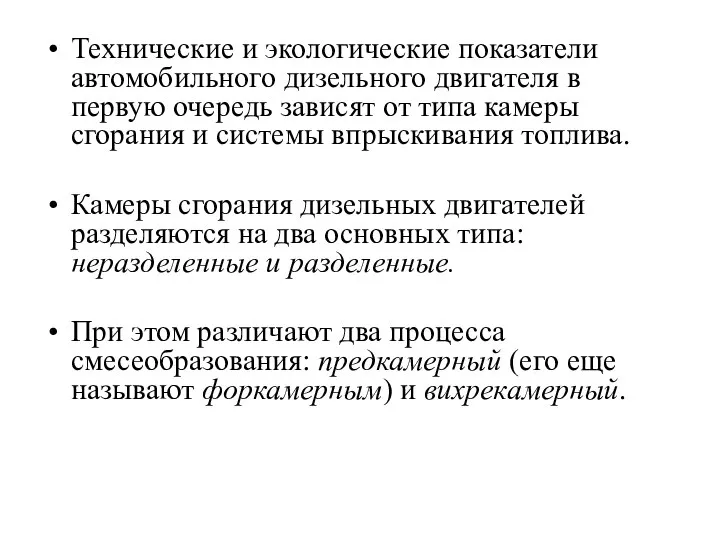 • Технические и экологические показатели автомобильного дизельного двигателя в первую очередь зависят от типа камеры сгорания и системы впрыскивания топлива.

• Камеры сгорания дизельных двигателей разделяются на два основных типа: неразделенные и разделенные.

• При этом различают два процесса смесеобразования: предкамерный (его еще называют форкамерным) и вихрекамерный.